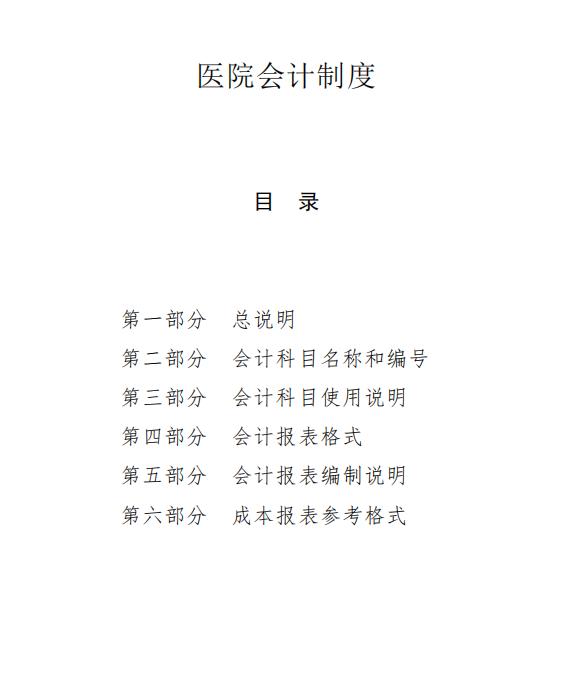 医院会计制度

目　录

第一部分　总说明
第二部分　会计科目名称和编号
第三部分　会计科目使用说明
第四部分　会计报表格式
第五部分　会计报表编制说明
第六部分　成本报表参考格式